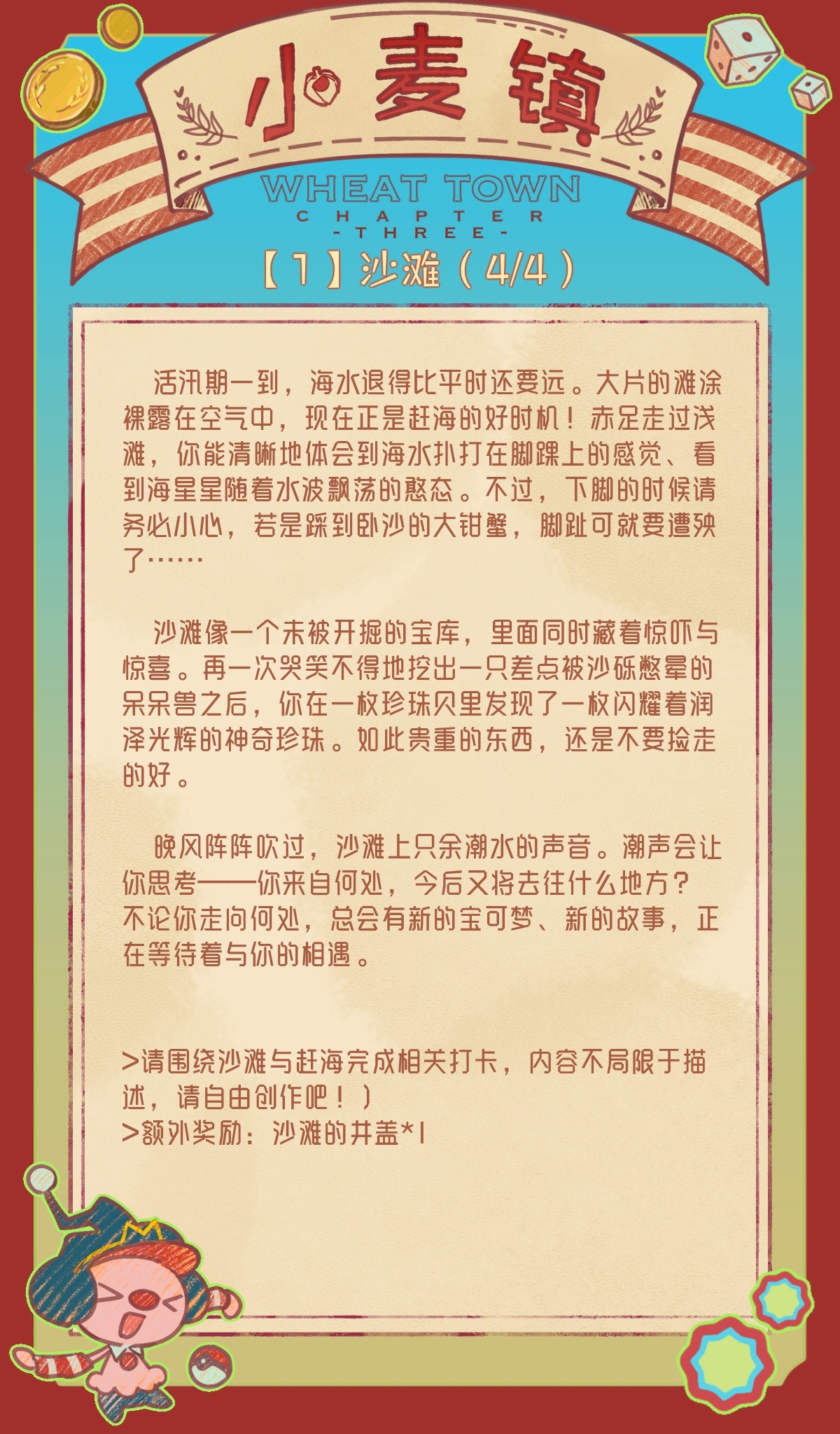 小麦镇

WHEAT TOWN
CHAPTER
-THREE-

【1】沙滩（4/4）

活汛期一到，海水退得比平时还要远。大片的滩涂裸露在空气中，现在正是赶海的好时机！赤足走过浅滩，你能清晰地体会到海水扑打在脚踝上的感觉、看到海星星随着水波飘荡的憨态。不过，下脚的时候请务必小心，若是踩到卧沙的大钳蟹，脚趾可就要遭殃了……

沙滩像一个未被开掘的宝库，里面同时藏着惊吓与惊喜。再一次哭笑不得地挖出一只差点被沙砾憋晕的呆呆兽之后，你在一枚珍珠贝里发现了一枚闪耀着润泽光辉的神奇珍珠。如此贵重的东西，还是不要捡走的好。

晚风阵阵吹过，沙滩上只余潮水的声音。潮声会让你思考——你来自何处，今后又将去往什么地方？不论你走向何处，总会有新的宝可梦、新的故事，正在等待着与你的相遇。

>请围绕沙滩与赶海完成相关打卡，内容不局限于描述，请自由创作吧！）
>额外奖励：沙滩的井盖*1